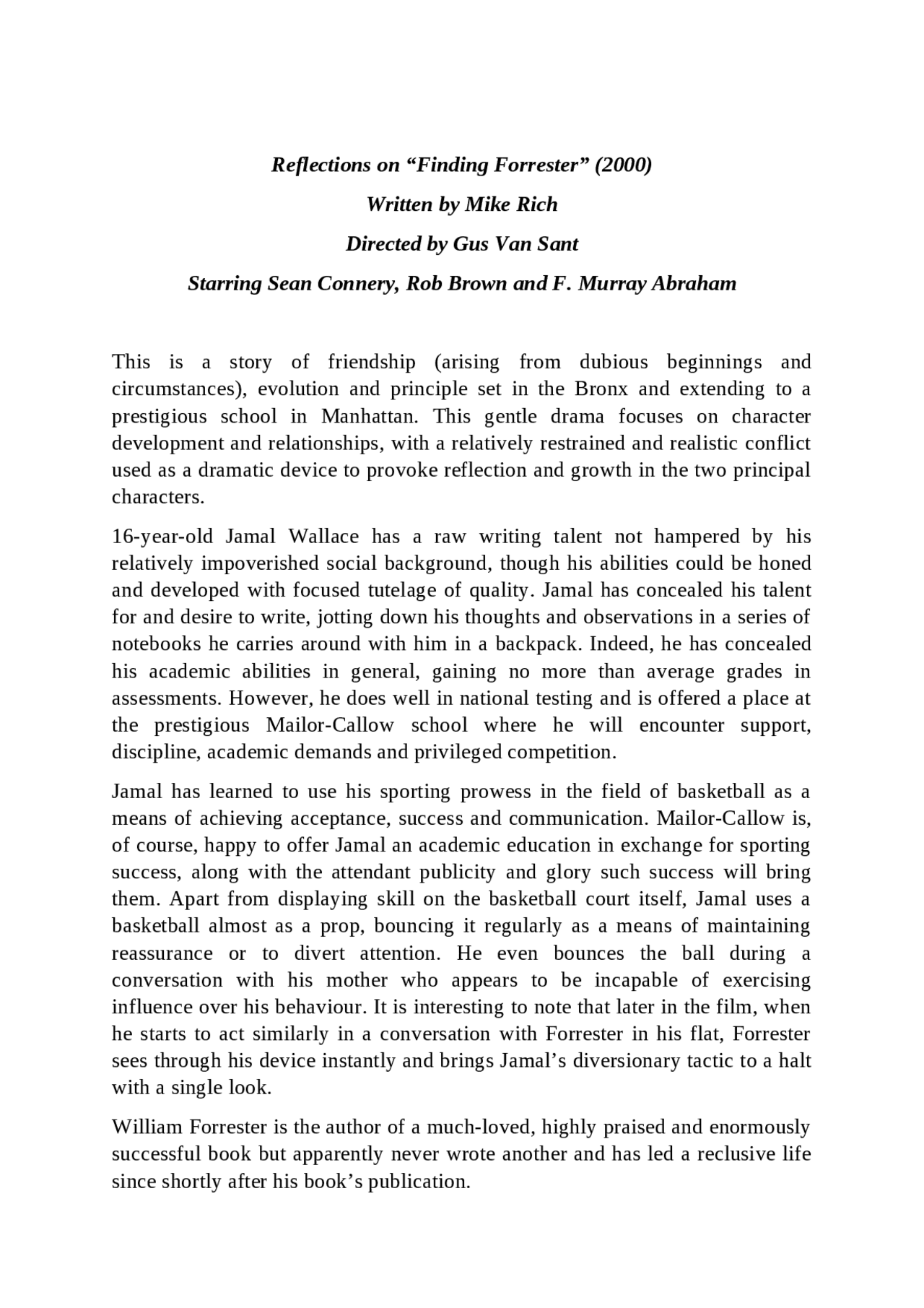 Reflections on “Finding Forrester” (2000)

Written by Mike Rich

Directed by Gus Van Sant

Starring Sean Connery, Rob Brown and F. Murray Abraham

This is a story of friendship (arising from dubious beginnings and circumstances), evolution and principle set in the Bronx and extending to a prestigious school in Manhattan. This gentle drama focuses on character development and relationships, with a relatively restrained and realistic conflict used as a dramatic device to provoke reflection and growth in the two principal characters.

16-year-old Jamal Wallace has a raw writing talent not hampered by his relatively impoverished social background, though his abilities could be honed and developed with focused tutelage of quality. Jamal has concealed his talent for and desire to write, jotting down his thoughts and observations in a series of notebooks he carries around with him in a backpack. Indeed, he has concealed his academic abilities in general, gaining no more than average grades in assessments. However, he does well in national testing and is offered a place at the prestigious Mailor-Callow school where he will encounter support, discipline, academic demands and privileged competition.

Jamal has learned to use his sporting prowess in the field of basketball as a means of achieving acceptance, success and communication. Mailor-Callow is, of course, happy to offer Jamal an academic education in exchange for sporting success, along with the attendant publicity and glory such success will bring them. Apart from displaying skill on the basketball court itself, Jamal uses a basketball almost as a prop, bouncing it regularly as a means of maintaining reassurance or to divert attention. He even bounces the ball during a conversation with his mother who appears to be incapable of exercising influence over his behaviour. It is interesting to note that later in the film, when he starts to act similarly in a conversation with Forrester in his flat, Forrester sees through his device instantly and brings Jamal’s diversionary tactic to a halt with a single look.

William Forrester is the author of a much-loved, highly praised and enormously successful book but apparently never wrote another and has led a reclusive life since shortly after his book’s publication.